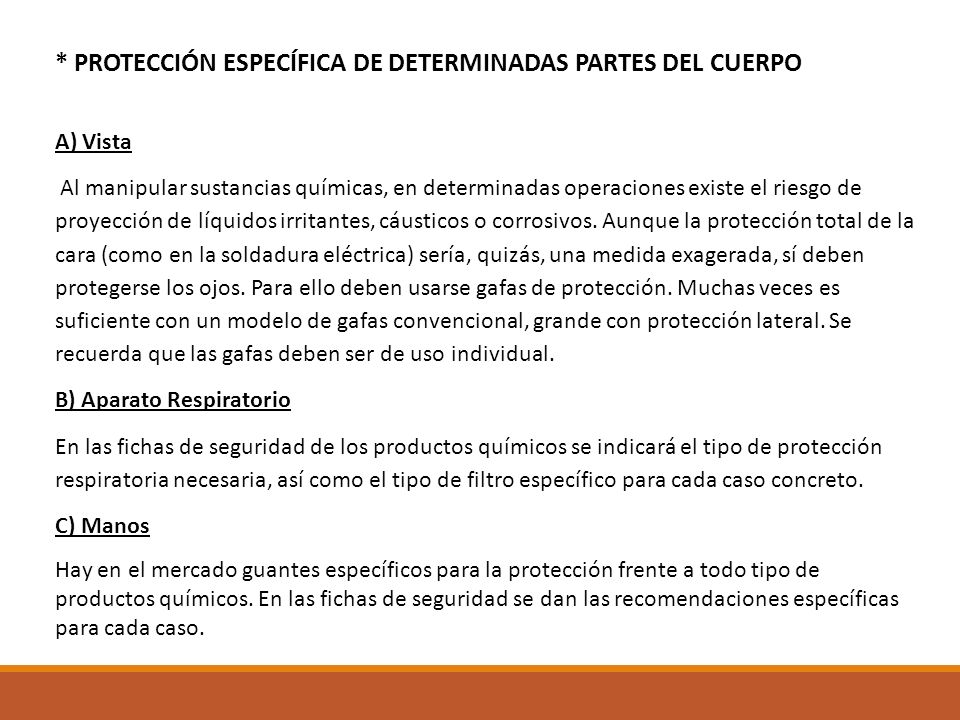 * PROTECCIÓN ESPECÍFICA DE DETERMINADAS PARTES DEL CUERPO

A) Vista

Al manipular sustancias químicas, en determinadas operaciones existe el riesgo de proyección de líquidos irritantes, cáusticos o corrosivos. Aunque la protección total de la cara (como en la soldadura eléctrica) sería, quizás, una medida exagerada, sí deben protegerse los ojos. Para ello deben usarse gafas de protección. Muchas veces es suficiente con un modelo de gafas convencional, grande con protección lateral. Se recuerda que las gafas deben ser de uso individual.

B) Aparato Respiratorio

En las fichas de seguridad de los productos químicos se indicará el tipo de protección respiratoria necesaria, así como el tipo de filtro específico para cada caso concreto.

C) Manos

Hay en el mercado guantes específicos para la protección frente a todo tipo de productos químicos. En las fichas de seguridad se dan las recomendaciones específicas para cada caso.